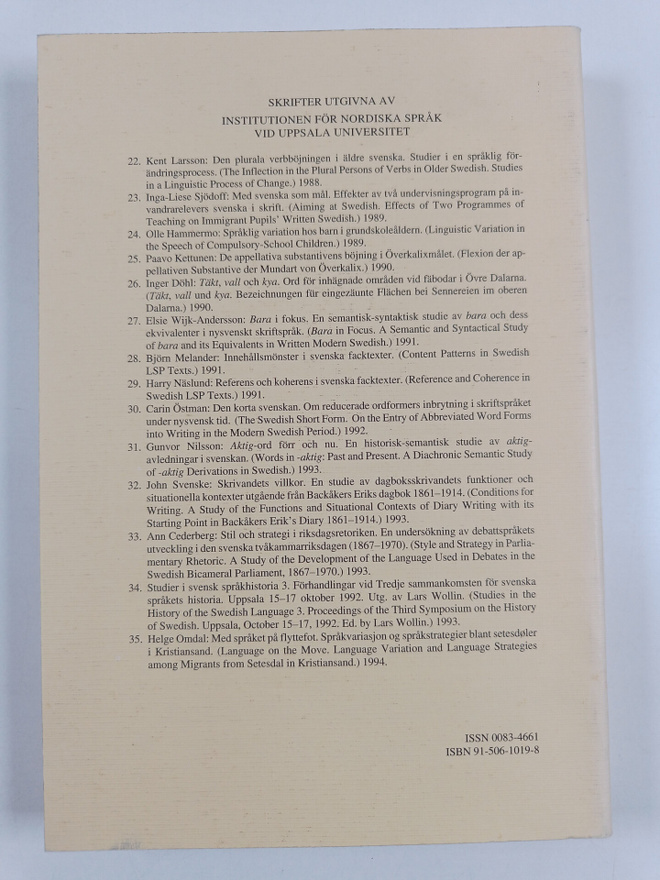 SKRIFTER UTGIVNA AV
INSTITUTIONEN FÖR NORDISKA SPRÅK
VID UPPSALA UNIVERSITET

22. Kent Larsson: Den plurala verbböjningen i äldre svenska. Studier i en språklig förändringsprocess. (The Inflection in the Plural Persons of Verbs in Older Swedish. Studies in a Linguistic Process of Change.) 1988.

23. Inga-Liese Sjödoff: Med svenska som mål. Effekter av två undervisningsprogram på invandrarelevers svenska i skrift. (Aiming at Swedish. Effects of Two Programmes of Teaching on Immigrant Pupils' Written Swedish.) 1989.

24. Olle Hammermo: Språklig variation hos barn i grundskoleåldern. (Linguistic Variation in the Speech of Compulsory-School Children.) 1989.

25. Paavo Kettunen: De appellativa substantivens böjning i Överkalixmålet. (Flexion der appellativen Substantive der Mundart von Överkalix.) 1990.

26. Inger Döhl: Täkt, vall och kya. Ord för inhägnade områden vid fäbodar i Övre Dalarna. (Täkt, vall und kya. Bezeichnungen für eingezäunte Flächen bei Sennereien im oberen Dalarna.) 1990.

27. Elsie Wijk-Andersson: Bara i fokus. En semantisk-syntaktisk studie av bara och dess ekvivalenter i nysvenskt skriftspråk. (Bara in Focus. A Semantic and Syntactical Study of bara and its Equivalents in Written Modern Swedish.) 1991.

28. Björn Melander: Innehållsmönster i svenska facktexter. (Content Patterns in Swedish LSP Texts.) 1991.

29. Harry Näslund: Referens och koherens i svenska facktexter. (Reference and Coherence in Swedish LSP Texts.) 1991.

30. Carin Östman: Den korta svenskan. Om reducerade ordformers inbrytning i skriftspråket under nysvensk tid. (The Swedish Short Form. On the Entry of Abbreviated Word Forms into Writing in the Modern Swedish Period.) 1992.

31. Gunvor Nilsson: Aktig-ord förr och nu. En historisk-semantisk studie av aktig-avledningar i svenskan. (Words in -aktig: Past and Present. A Diachronic Semantic Study of -aktig Derivations in Swedish.) 1993.

32. John Svenske: Skrivandets villkor. En studie av dagboksskrivandets funktioner och situationella kontexter utgående från Backåkers Eriks dagbok 1861–1914. (Conditions for Writing. A Study of the Functions and Situational Contexts of Diary Writing with its Starting Point in Backåkers Erik's Diary 1861–1914.) 1993.

33. Ann Cederberg: Stil och strategi i riksdagsretoriken. En undersökning av debattspråkets utveckling i den svenska tvåkammarriksdagen (1867–1970). (Style and Strategy in Parliamentary Rhetoric. A Study of the Development of the Language Used in Debates in the Swedish Bicameral Parliament, 1867–1970.) 1993.

34. Studier i svensk språkhistoria 3. Förhandlingar vid Tredje sammankomsten för svenska språkets historia. Uppsala 15–17 oktober 1992. Utg. av Lars Wollin. (Studies in the History of the Swedish Language 3. Proceedings of the Third Symposium on the History of Swedish. Uppsala, October 15–17, 1992. Ed. by Lars Wollin.) 1993.

35. Helge Omdal: Med språket på flyttefot. Språkvariasjon og språkstrategier blant setesdøler i Kristiansand. (Language on the Move. Language Variation and Language Strategies among Migrants from Setesdal in Kristiansand.) 1994.

ISSN 0083-4661
ISBN 91-506-1019-8